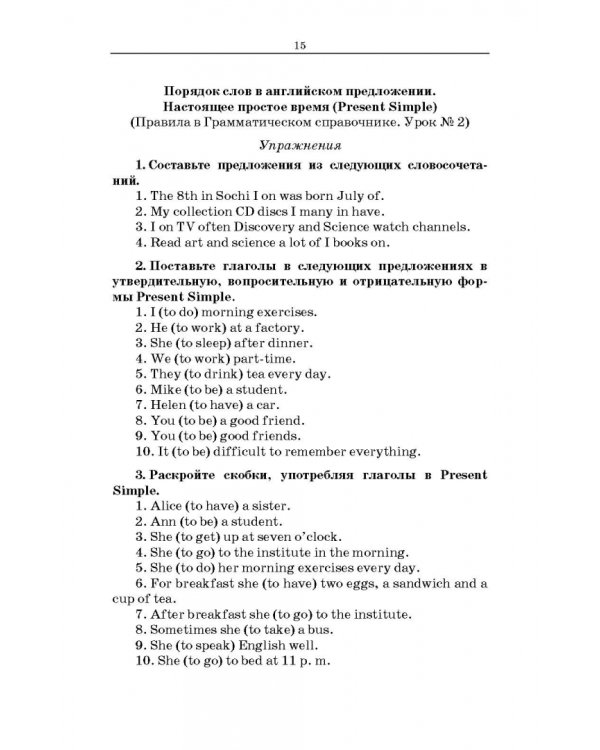 15

Порядок слов в английском предложении.
Настоящее простое время (Present Simple)
(Правила в Грамматическом справочнике. Урок № 2)

Упражнения

1. Составьте предложения из следующих словосочетаний.
1. The 8th in Sochi I on was born July of.
2. My collection CD discs I many in have.
3. I on TV often Discovery and Science watch channels.
4. Read art and science a lot of I books on.

2. Поставьте глаголы в следующих предложениях в утвердительную, вопросительную и отрицательную формы Present Simple.
1. I (to do) morning exercises.
2. He (to work) at a factory.
3. She (to sleep) after dinner.
4. We (to work) part-time.
5. They (to drink) tea every day.
6. Mike (to be) a student.
7. Helen (to have) a car.
8. You (to be) a good friend.
9. You (to be) good friends.
10. It (to be) difficult to remember everything.

3. Раскройте скобки, употребляя глаголы в Present Simple.
1. Alice (to have) a sister.
2. Ann (to be) a student.
3. She (to get) up at seven o'clock.
4. She (to go) to the institute in the morning.
5. She (to do) her morning exercises every day.
6. For breakfast she (to have) two eggs, a sandwich and a cup of tea.
7. After breakfast she (to go) to the institute.
8. Sometimes she (to take) a bus.
9. She (to speak) English well.
10. She (to go) to bed at 11 p. m.